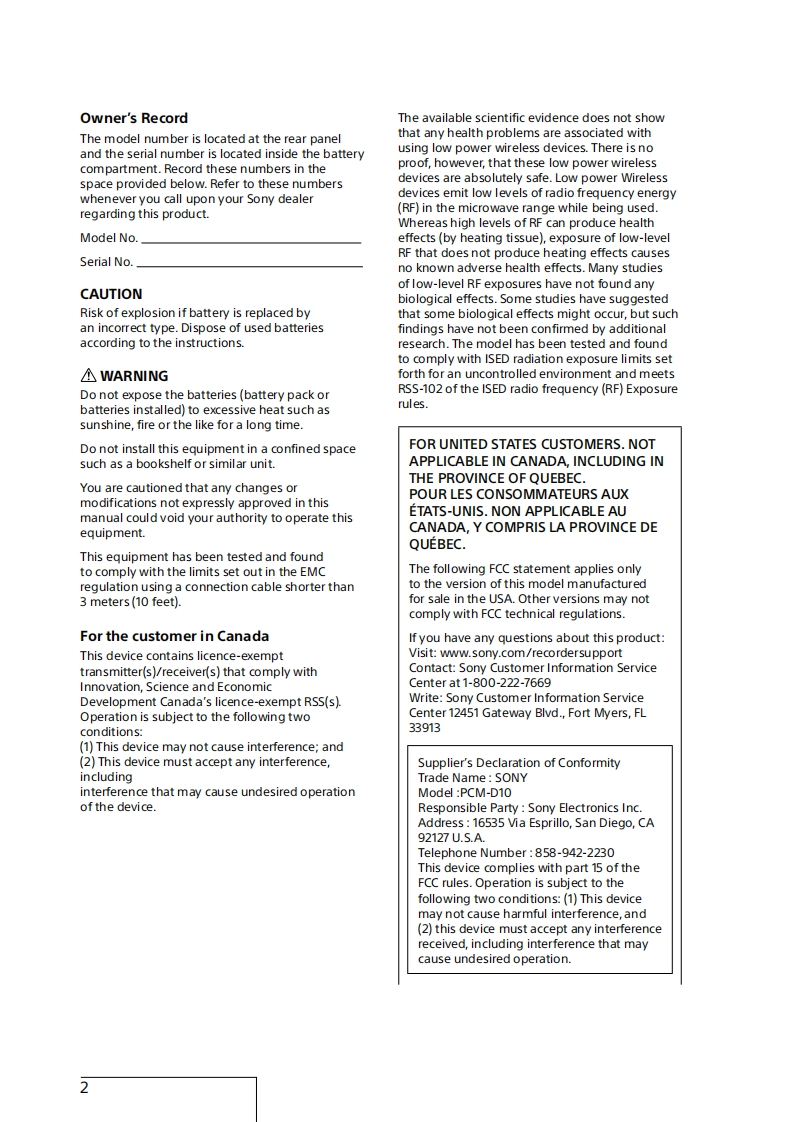 Owner's Record

The model number is located at the rear panel and the serial number is located inside the battery compartment. Record these numbers in the space provided below. Refer to these numbers whenever you call upon your Sony dealer regarding this product.

Model No. ______________________

Serial No. ______________________

CAUTION

Risk of explosion if battery is replaced by an incorrect type. Dispose of used batteries according to the instructions.

WARNING

Do not expose the batteries (battery pack or batteries installed) to excessive heat such as sunshine, fire or the like for a long time.

Do not install this equipment in a confined space such as a bookshelf or similar unit.

You are cautioned that any changes or modifications not expressly approved in this manual could void your authority to operate this equipment.

This equipment has been tested and found to comply with the limits set out in the EMC regulation using a connection cable shorter than 3 meters (10 feet).

For the customer in Canada

This device contains licence-exempt transmitter(s)/receiver(s) that comply with Innovation, Science and Economic Development Canada's licence-exempt RSS(s). Operation is subject to the following two conditions:
(1) This device may not cause interference; and
(2) This device must accept any interference, including
interference that may cause undesired operation of the device.

The available scientific evidence does not show that any health problems are associated with using low power wireless devices. There is no proof, however, that these low power wireless devices are absolutely safe. Low power Wireless devices emit low levels of radio frequency energy (RF) in the microwave range while being used. Whereas high levels of RF can produce health effects (by heating tissue), exposure of low-level RF that does not produce heating effects causes no known adverse health effects. Many studies of low-level RF exposures have not found any biological effects. Some studies have suggested that some biological effects might occur, but such findings have not been confirmed by additional research. The model has been tested and found to comply with ISED radiation exposure limits set forth for an uncontrolled environment and meets RSS-102 of the ISED radio frequency (RF) Exposure rules.

FOR UNITED STATES CUSTOMERS. NOT APPLICABLE IN CANADA, INCLUDING IN THE PROVINCE OF QUEBEC.
POUR LES CONSOMMATEURS AUX ÉTATS-UNIS. NON APPLICABLE AU CANADA, Y COMPRIS LA PROVINCE DE QUÉBEC.

The following FCC statement applies only to the version of this model manufactured for sale in the USA. Other versions may not comply with FCC technical regulations.

If you have any questions about this product:
Visit: www.sony.com/recordersupport
Contact: Sony Customer Information Service Center at 1-800-222-7669
Write: Sony Customer Information Service Center 12451 Gateway Blvd., Fort Myers, FL 33913

Supplier's Declaration of Conformity
Trade Name : SONY
Model :PCM-D10
Responsible Party : Sony Electronics Inc.
Address : 16535 Via Esprillo, San Diego, CA 92127 U.S.A.
Telephone Number : 858-942-2230
This device complies with part 15 of the FCC rules. Operation is subject to the following two conditions: (1) This device may not cause harmful interference, and (2) this device must accept any interference received, including interference that may cause undesired operation.

2